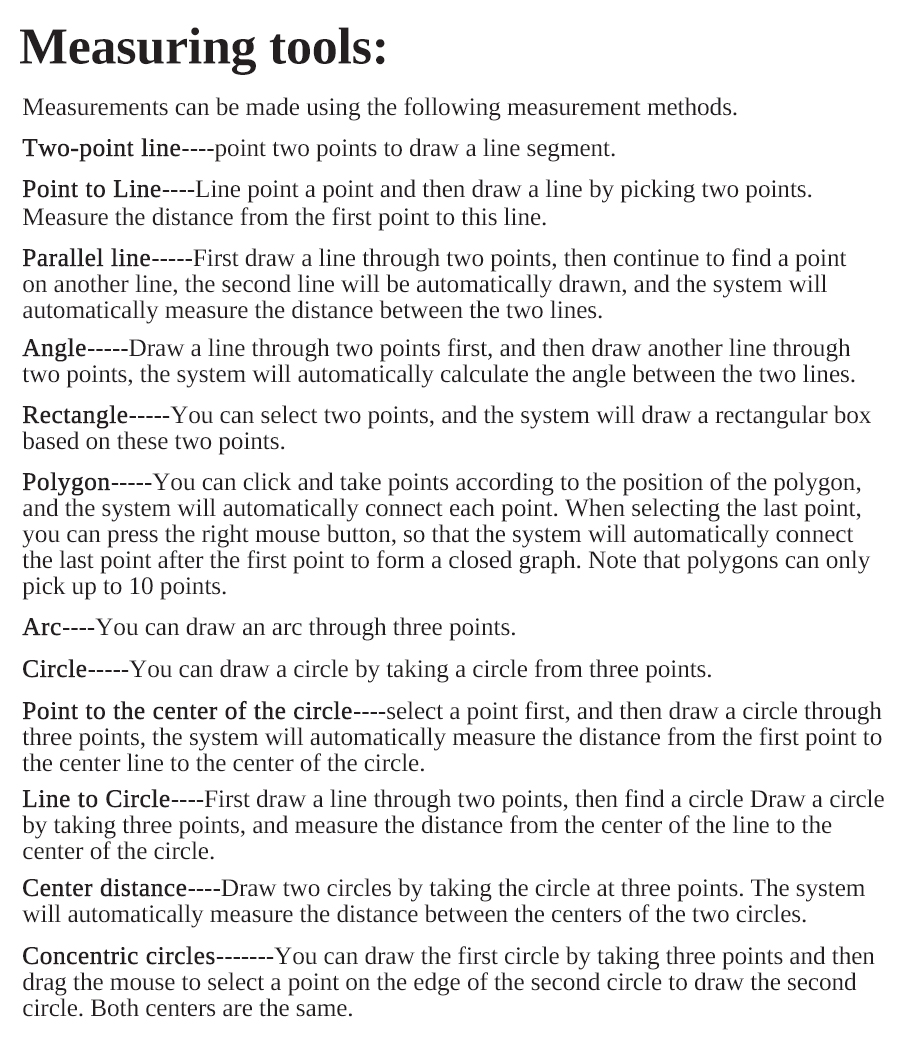 Measuring tools:

Measurements can be made using the following measurement methods.

Two-point line----point two points to draw a line segment.

Point to Line----Line point a point and then draw a line by picking two points. Measure the distance from the first point to this line.

Parallel line-----First draw a line through two points, then continue to find a point on another line, the second line will be automatically drawn, and the system will automatically measure the distance between the two lines.

Angle-----Draw a line through two points first, and then draw another line through two points, the system will automatically calculate the angle between the two lines.

Rectangle-----You can select two points, and the system will draw a rectangular box based on these two points.

Polygon-----You can click and take points according to the position of the polygon, and the system will automatically connect each point. When selecting the last point, you can press the right mouse button, so that the system will automatically connect the last point after the first point to form a closed graph. Note that polygons can only pick up to 10 points.

Arc----You can draw an arc through three points.

Circle-----You can draw a circle by taking a circle from three points.

Point to the center of the circle----select a point first, and then draw a circle through three points, the system will automatically measure the distance from the first point to the center line to the center of the circle.

Line to Circle----First draw a line through two points, then find a circle Draw a circle by taking three points, and measure the distance from the center of the line to the center of the circle.

Center distance----Draw two circles by taking the circle at three points. The system will automatically measure the distance between the centers of the two circles.

Concentric circles-------You can draw the first circle by taking three points and then drag the mouse to select a point on the edge of the second circle to draw the second circle. Both centers are the same.